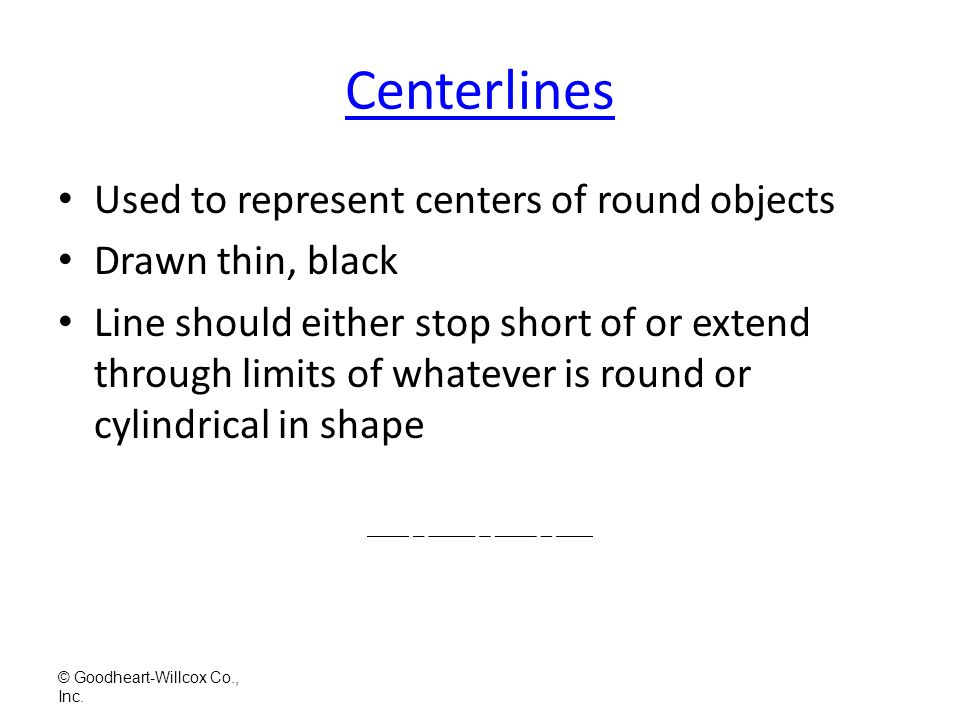 Centerlines

• Used to represent centers of round objects
• Drawn thin, black
• Line should either stop short of or extend through limits of whatever is round or cylindrical in shape

© Goodheart-Willcox Co., Inc.